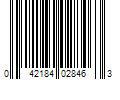 0 42184 02846 3